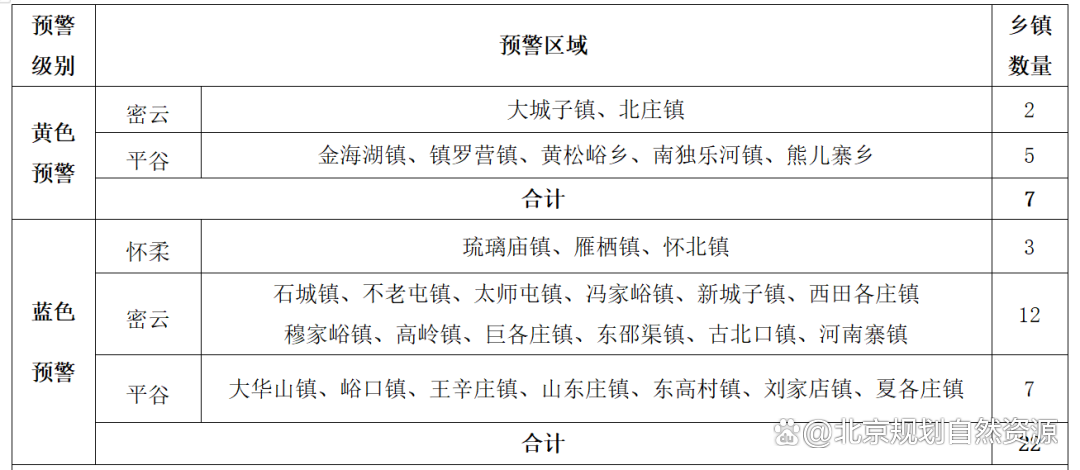 | 预警级别 | 预警区域 | | 乡镇数量 |
|---|---|---|---|
| 黄色预警 | 密云 | 大城子镇、北庄镇 | 2 |
| | 平谷 | 金海湖镇、镇罗营镇、黄松峪乡、南独乐河镇、熊儿寨乡 | 5 |
| | 合计 | | 7 |
| 蓝色预警 | 怀柔 | 琉璃庙镇、雁栖镇、怀北镇 | 3 |
| | 密云 | 石城镇、不老屯镇、太师屯镇、冯家峪镇、新城子镇、西田各庄镇 穆家峪镇、高岭镇、巨各庄镇、东邵渠镇、古北口镇、河南寨镇 | 12 |
| | 平谷 | 大华山镇、峪口镇、王辛庄镇、山东庄镇、东高村镇、刘家店镇、夏各庄镇 | 7 |
| | 合计 | | 22 |

@北京规划自然资源